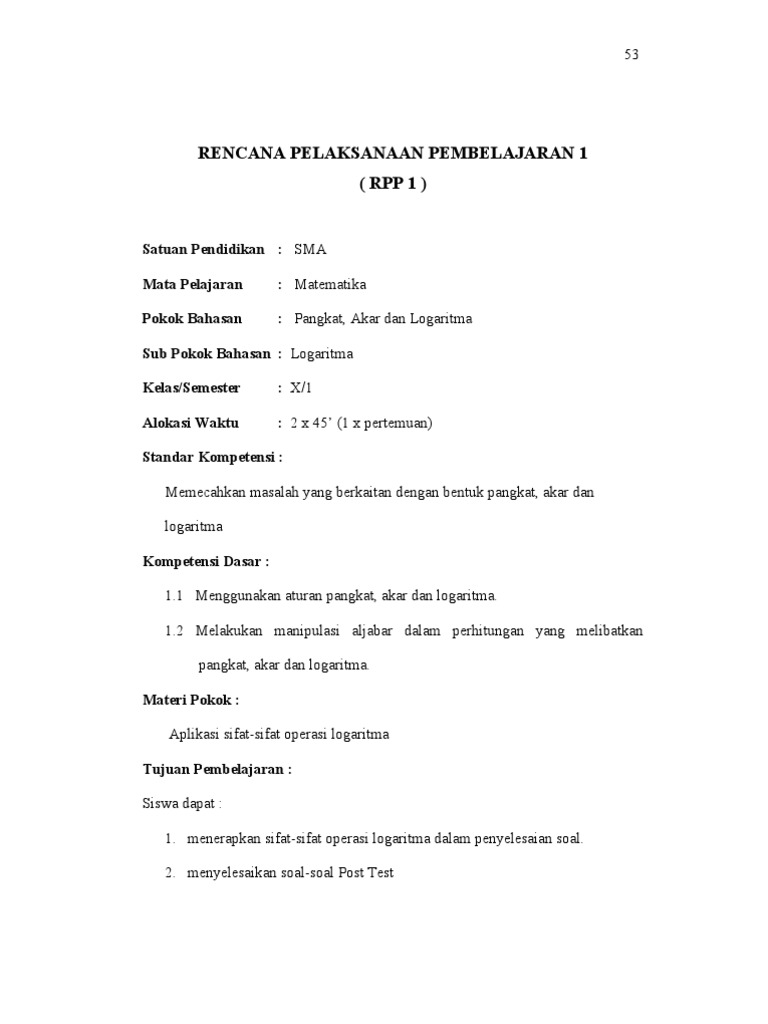 53

RENCANA PELAKSANAAN PEMBELAJARAN 1
( RPP 1 )

Satuan Pendidikan : SMA

Mata Pelajaran : Matematika

Pokok Bahasan : Pangkat, Akar dan Logaritma

Sub Pokok Bahasan : Logaritma

Kelas/Semester : X/1

Alokasi Waktu : 2 x 45' (1 x pertemuan)

Standar Kompetensi :

Memecahkan masalah yang berkaitan dengan bentuk pangkat, akar dan logaritma

Kompetensi Dasar :

1.1 Menggunakan aturan pangkat, akar dan logaritma.

1.2 Melakukan manipulasi aljabar dalam perhitungan yang melibatkan pangkat, akar dan logaritma.

Materi Pokok :

Aplikasi sifat-sifat operasi logaritma

Tujuan Pembelajaran :

Siswa dapat :

1. menerapkan sifat-sifat operasi logaritma dalam penyelesaian soal.

2. menyelesaikan soal-soal Post Test